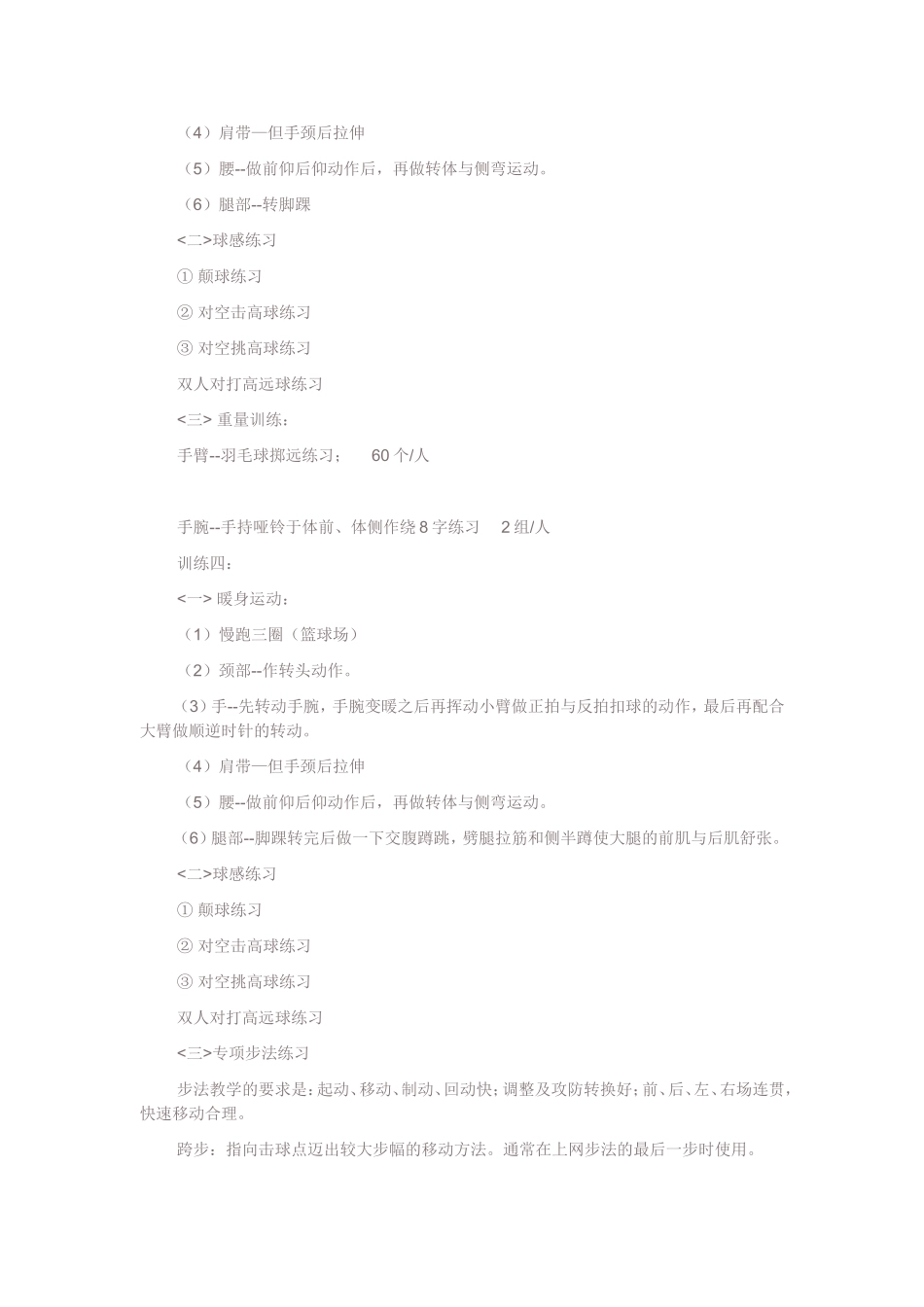 （4）肩带—但手颈后拉伸

（5）腰--做前仰后仰动作后，再做转体与侧弯运动。

（6）腿部--转脚踝

<二>球感练习

① 颠球练习

② 对空击高球练习

③ 对空挑高球练习

双人对打高远球练习

<三> 重量训练：

手臂--羽毛球掷远练习；　60 个/人

手腕--手持哑铃于体前、体侧作绕 8 字练习　2 组/人

训练四：

<一> 暖身运动：

（1）慢跑三圈（篮球场）

（2）颈部--作转头动作。

（3）手--先转动手腕，手腕变暖之后再挥动小臂做正拍与反拍扣球的动作，最后再配合大臂做顺逆时针的转动。

（4）肩带—但手颈后拉伸

（5）腰--做前仰后仰动作后，再做转体与侧弯运动。

（6）腿部--脚踝转完后做一下交腹蹲跳，劈腿拉筋和侧半蹲使大腿的前肌与后肌舒张。

<二>球感练习

① 颠球练习

② 对空击高球练习

③ 对空挑高球练习

双人对打高远球练习

<三>专项步法练习

步法教学的要求是：起动、移动、制动、回动快；调整及攻防转换好；前、后、左、右场连贯，快速移动合理。

跨步：指向击球点迈出较大步幅的移动方法。通常在上网步法的最后一步时使用。